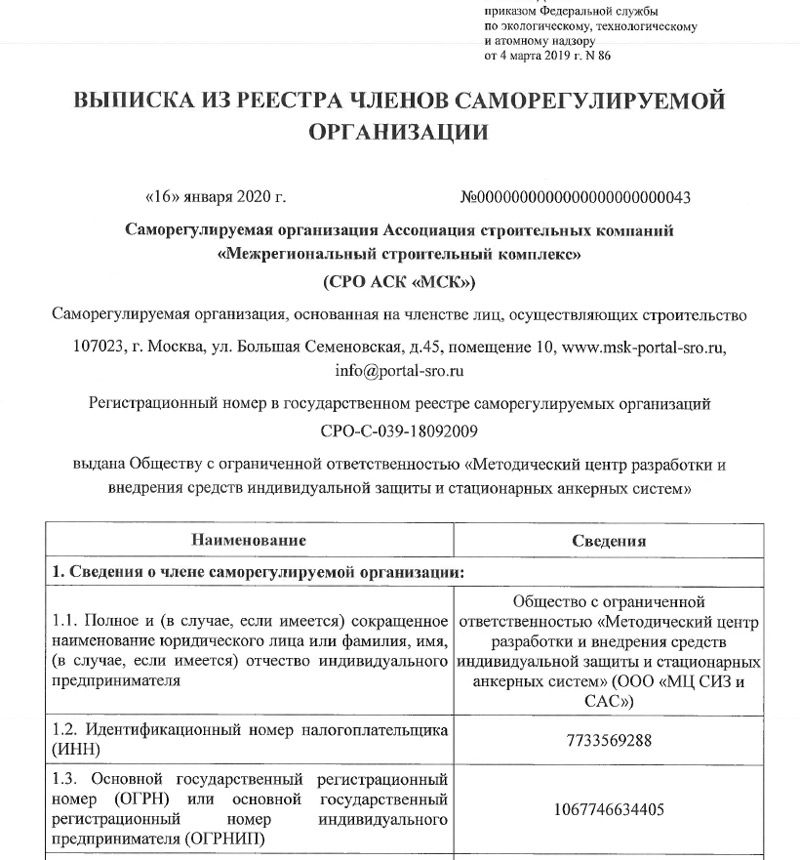 приказом Федеральной службы по экологическому, технологическому и атомному надзору от 4 марта 2019 г. N 86

ВЫПИСКА ИЗ РЕЕСТРА ЧЛЕНОВ САМОРЕГУЛИРУЕМОЙ ОРГАНИЗАЦИИ

«16» января 2020 г. №0000000000000000000000043

Саморегулируемая организация Ассоциация строительных компаний «Межрегиональный строительный комплекс»

(СРО АСК «МСК»)

Саморегулируемая организация, основанная на членстве лиц, осуществляющих строительство

107023, г. Москва, ул. Большая Семеновская, д.45, помещение 10, www.msk-portal-sro.ru, info@portal-sro.ru

Регистрационный номер в государственном реестре саморегулируемых организаций

СРО-С-039-18092009

выдана Обществу с ограниченной ответственностью «Методический центр разработки и внедрения средств индивидуальной защиты и стационарных анкерных систем»

| Наименование | Сведения |
|---|---|
| 1. Сведения о члене саморегулируемой организации: | |
| 1.1. Полное и (в случае, если имеется) сокращенное наименование юридического лица или фамилия, имя, (в случае, если имеется) отчество индивидуального предпринимателя | Общество с ограниченной ответственностью «Методический центр разработки и внедрения средств индивидуальной защиты и стационарных анкерных систем» (ООО «МЦ СИЗ и САС») |
| 1.2. Идентификационный номер налогоплательщика (ИНН) | 7733569288 |
| 1.3. Основной государственный регистрационный номер (ОГРН) или основной государственный регистрационный номер индивидуального предпринимателя (ОГРНИП) | 1067746634405 |